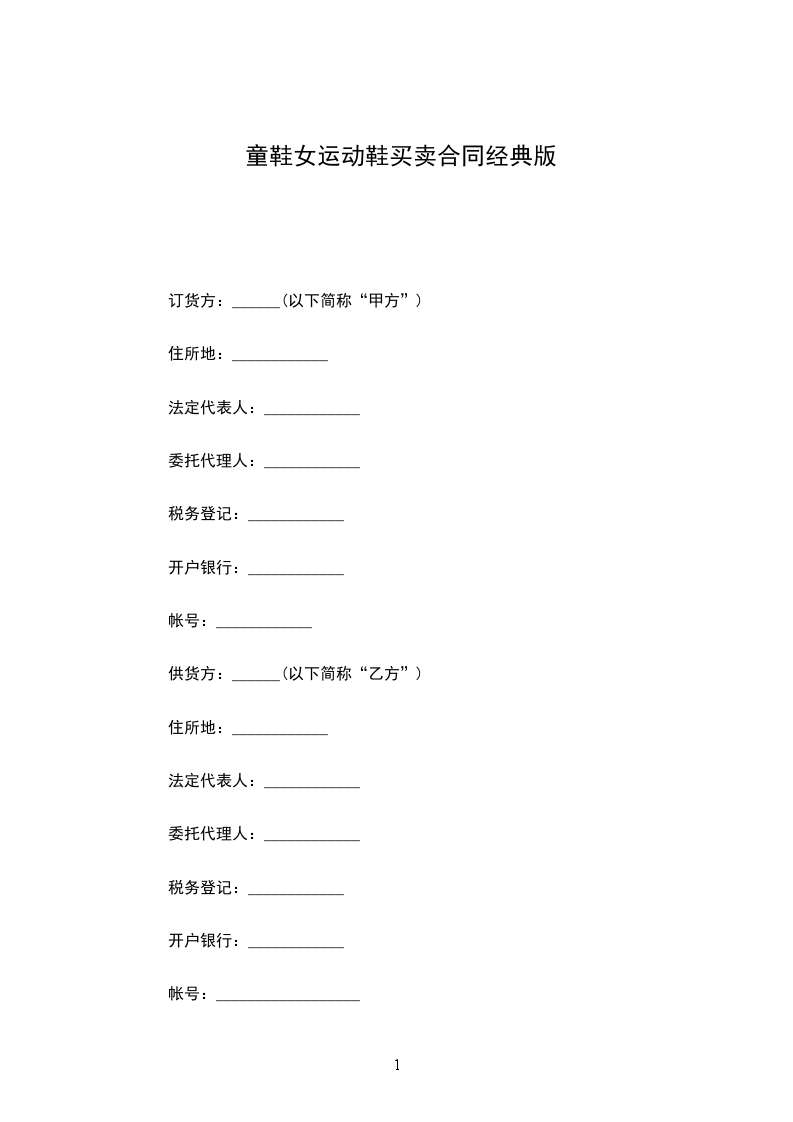 童鞋女运动鞋买卖合同经典版

订货方：______（以下简称“甲方”）

住所地：____________

法定代表人：____________

委托代理人：____________

税务登记：____________

开户银行：____________

帐号：____________

供货方：______（以下简称“乙方”）

住所地：____________

法定代表人：____________

委托代理人：____________

税务登记：____________

开户银行：____________

帐号：__________________

1